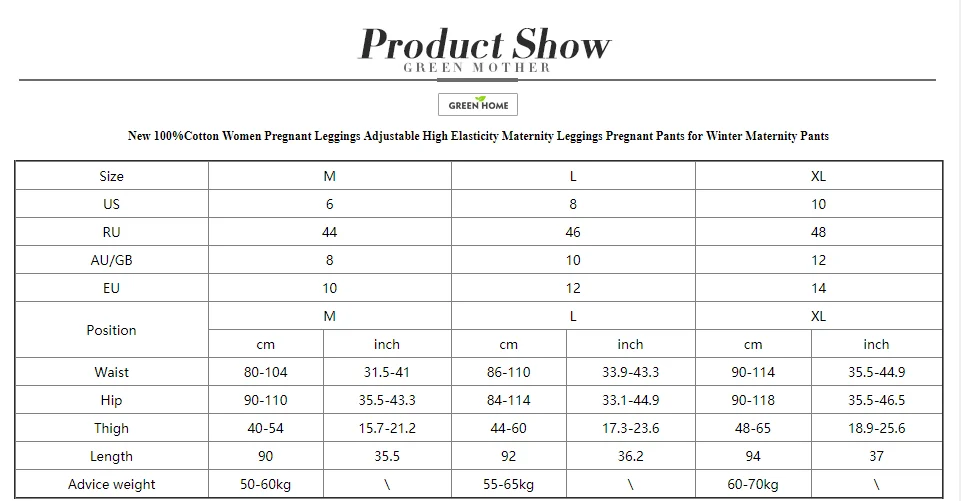 Product Show
GREEN MOTHER

GREEN HOME

New 100%Cotton Women Pregnant Leggings Adjustable High Elasticity Maternity Leggings Pregnant Pants for Winter Maternity Pants

| Size | M | | L | | XL | |
|---|---|---|---|---|---|---|
| US | 6 | | 8 | | 10 | |
| RU | 44 | | 46 | | 48 | |
| AU/GB | 8 | | 10 | | 12 | |
| EU | 10 | | 12 | | 14 | |
| Position | M | | L | | XL | |
| | cm | inch | cm | inch | cm | inch |
| Waist | 80-104 | 31.5-41 | 86-110 | 33.9-43.3 | 90-114 | 35.5-44.9 |
| Hip | 90-110 | 35.5-43.3 | 84-114 | 33.1-44.9 | 90-118 | 35.5-46.5 |
| Thigh | 40-54 | 15.7-21.2 | 44-60 | 17.3-23.6 | 48-65 | 18.9-25.6 |
| Length | 90 | 35.5 | 92 | 36.2 | 94 | 37 |
| Advice weight | 50-60kg | \ | 55-65kg | \ | 60-70kg | \ |